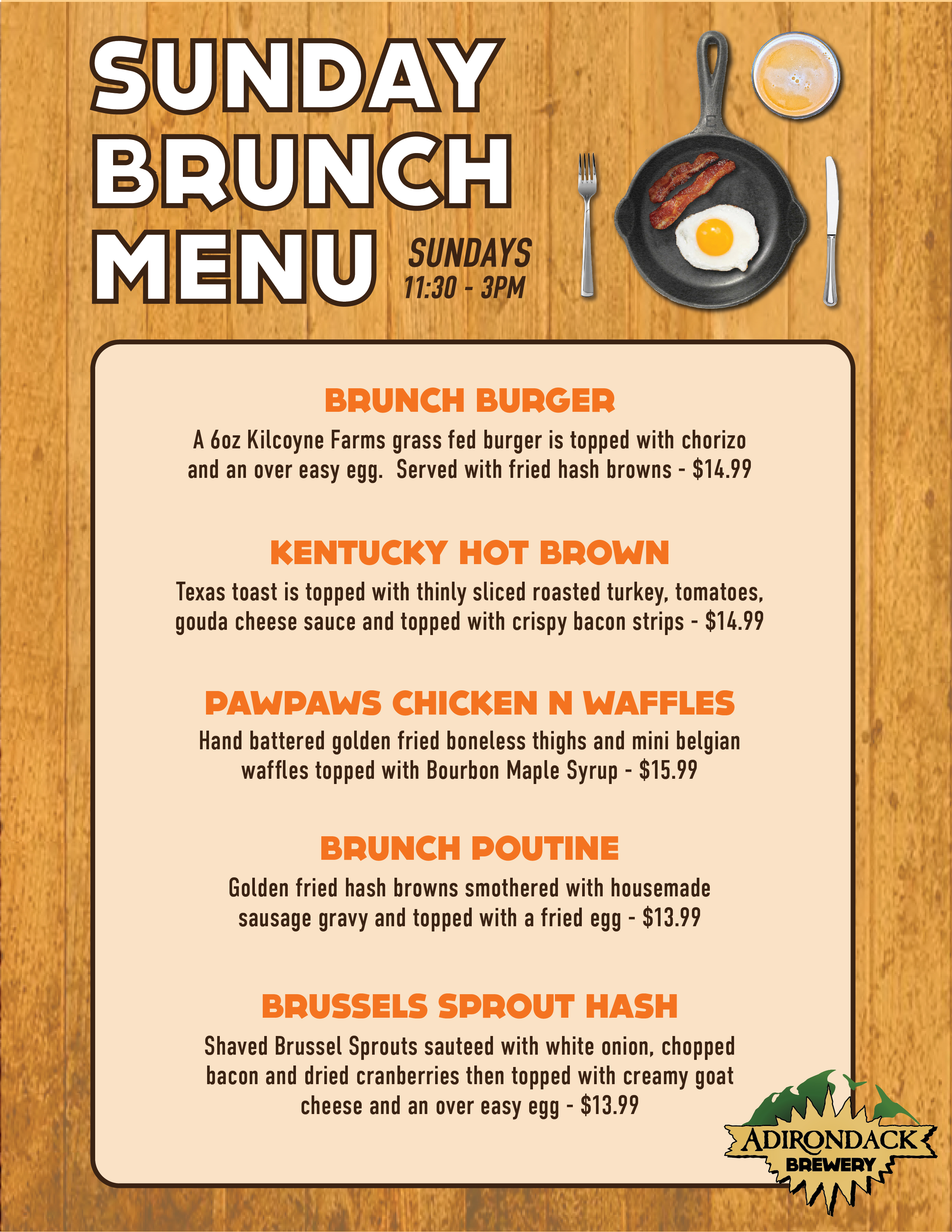 SUNDAY BRUNCH MENU

SUNDAYS
11:30 - 3PM

BRUNCH BURGER

A 6oz Kilcoyne Farms grass fed burger is topped with chorizo and an over easy egg. Served with fried hash browns - $14.99

KENTUCKY HOT BROWN

Texas toast is topped with thinly sliced roasted turkey, tomatoes, gouda cheese sauce and topped with crispy bacon strips - $14.99

PAWPAWS CHICKEN N WAFFLES

Hand battered golden fried boneless thighs and mini belgian waffles topped with Bourbon Maple Syrup - $15.99

BRUNCH POUTINE

Golden fried hash browns smothered with housemade sausage gravy and topped with a fried egg - $13.99

BRUSSELS SPROUT HASH

Shaved Brussel Sprouts sauteed with white onion, chopped bacon and dried cranberries then topped with creamy goat cheese and an over easy egg - $13.99

ADIRONDACK BREWERY